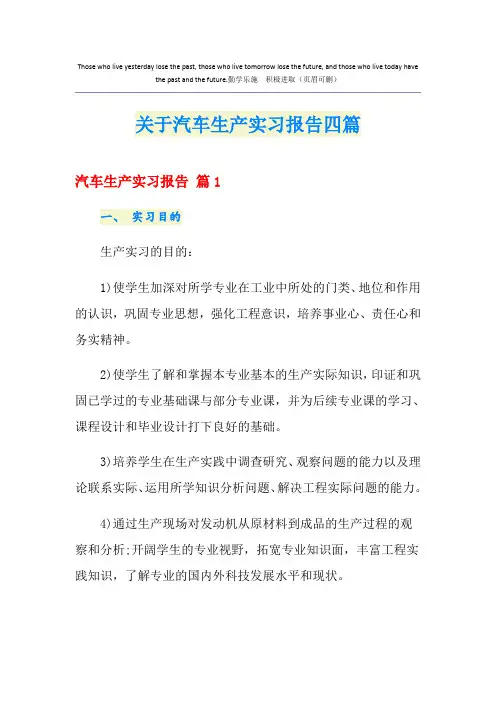 Those who live yesterday lose the past, those who live tomorrow lose the future, and those who live today have the past and the future.勤学乐施　积极进取（页眉可删）

关于汽车生产实习报告四篇

汽车生产实习报告 篇1

一、　实习目的

生产实习的目的:

1)使学生加深对所学专业在工业中所处的门类、地位和作用的认识，巩固专业思想，强化工程意识，培养事业心、责任心和务实精神。

2)使学生了解和掌握本专业基本的生产实际知识，印证和巩固已学过的专业基础课与部分专业课，并为后续专业课的学习、课程设计和毕业设计打下良好的基础。

3)培养学生在生产实践中调查研究、观察问题的能力以及理论联系实际、运用所学知识分析问题、解决工程实际问题的能力。

4)通过生产现场对发动机从原材料到成品的生产过程的观察和分析;开阔学生的专业视野，拓宽专业知识面，丰富工程实践知识，了解专业的国内外科技发展水平和现状。